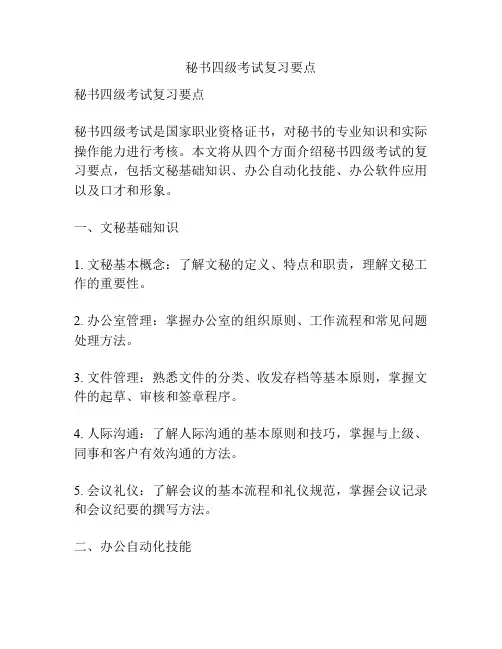 秘书四级考试复习要点

秘书四级考试复习要点

秘书四级考试是国家职业资格证书，对秘书的专业知识和实际操作能力进行考核。本文将从四个方面介绍秘书四级考试的复习要点，包括文秘基础知识、办公自动化技能、办公软件应用以及口才和形象。

一、文秘基础知识

1. 文秘基本概念：了解文秘的定义、特点和职责，理解文秘工作的重要性。

2. 办公室管理：掌握办公室的组织原则、工作流程和常见问题处理方法。

3. 文件管理：熟悉文件的分类、收发存档等基本原则，掌握文件的起草、审核和签章程序。

4. 人际沟通：了解人际沟通的基本原则和技巧，掌握与上级、同事和客户有效沟通的方法。

5. 会议礼仪：了解会议的基本流程和礼仪规范，掌握会议记录和会议纪要的撰写方法。

二、办公自动化技能